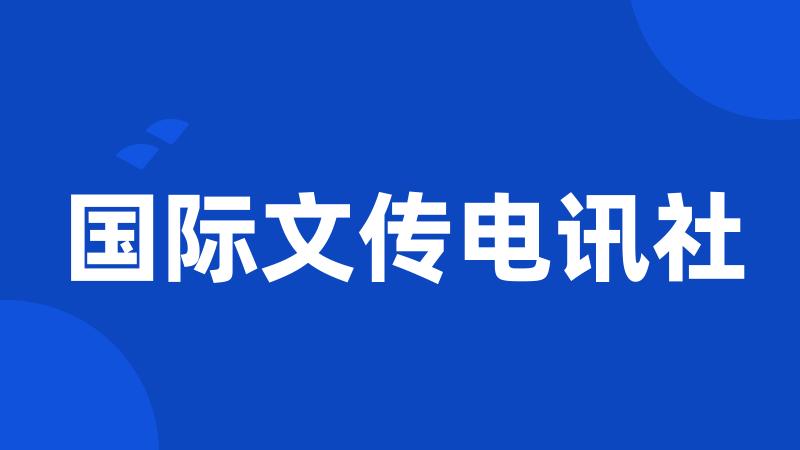 国际文传电讯社